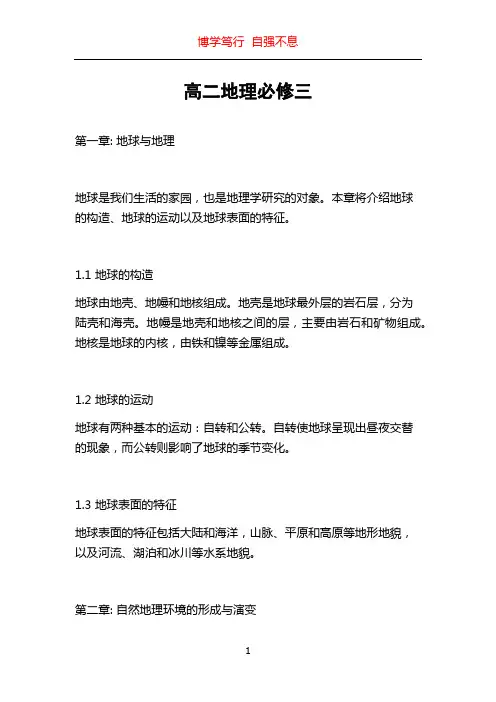 博学笃行 自强不息

高二地理必修三

第一章: 地球与地理

地球是我们生活的家园，也是地理学研究的对象。本章将介绍地球的构造、地球的运动以及地球表面的特征。

1.1 地球的构造

地球由地壳、地幔和地核组成。地壳是地球最外层的岩石层，分为陆壳和海壳。地幔是地壳和地核之间的层，主要由岩石和矿物组成。地核是地球的内核，由铁和镍等金属组成。

1.2 地球的运动

地球有两种基本的运动：自转和公转。自转使地球呈现出昼夜交替的现象，而公转则影响了地球的季节变化。

1.3 地球表面的特征

地球表面的特征包括大陆和海洋，山脉、平原和高原等地形地貌，以及河流、湖泊和冰川等水系地貌。

第二章: 自然地理环境的形成与演变

1